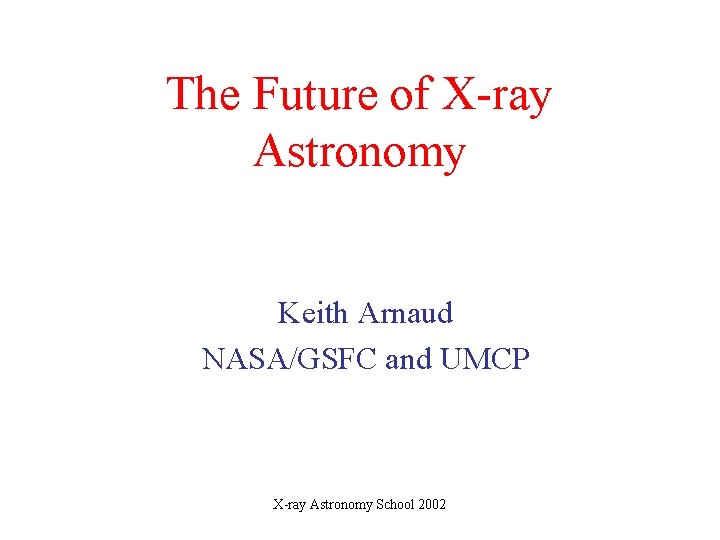 The Future of X-ray Astronomy

Keith Arnaud
NASA/GSFC and UMCP

X-ray Astronomy School 2002